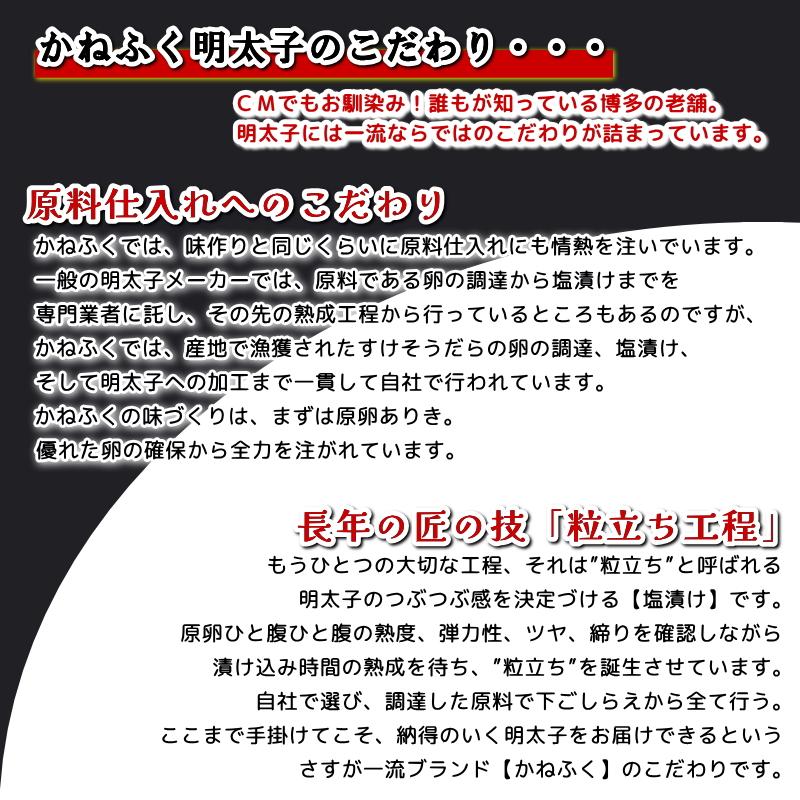 かねふく明太子のこだわり・・・

ＣＭでもお馴染み！誰もが知っている博多の老舗。
明太子には一流ならではのこだわりが詰まっています。

原料仕入れへのこだわり

かねふくでは、味作りと同じくらいに原料仕入れにも情熱を注いでいます。
一般の明太子メーカーでは、原料である卵の調達から塩漬けまでを
専門業者に託し、その先の熟成工程から行っているところもあるのですが、
かねふくでは、産地で漁獲されたすけそうだらの卵の調達、塩漬け、
そして明太子への加工まで一貫して自社で行われています。
かねふくの味づくりは、まずは原卵ありき。
優れた卵の確保から全力を注がれています。

長年の匠の技「粒立ち工程」

もうひとつの大切な工程、それは”粒立ち”と呼ばれる
明太子のつぶつぶ感を決定づける【塩漬け】です。
原卵ひと腹ひと腹の熟度、弾力性、ツヤ、締りを確認しながら
漬け込み時間の熟成を待ち、”粒立ち”を誕生させています。
自社で選び、調達した原料で下ごしらえから全て行う。
ここまで手掛けてこそ、納得のいく明太子をお届けできるという
さすが一流ブランド【かねふく】のこだわりです。